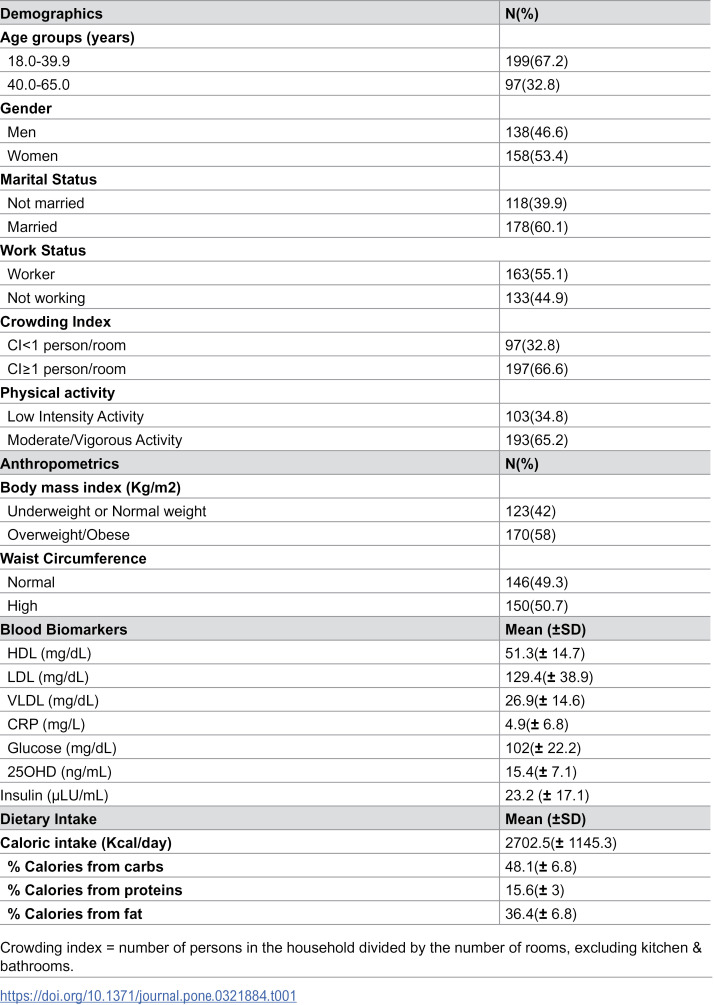 | Demographics | N(%) |
|---|---|
| Age groups (years) | |
| 18.0-39.9 | 199(67.2) |
| 40.0-65.0 | 97(32.8) |
| Gender | |
| Men | 138(46.6) |
| Women | 158(53.4) |
| Marital Status | |
| Not married | 118(39.9) |
| Married | 178(60.1) |
| Work Status | |
| Worker | 163(55.1) |
| Not working | 133(44.9) |
| Crowding Index | |
| CI<1 person/room | 97(32.8) |
| CI≥1 person/room | 197(66.6) |
| Physical activity | |
| Low Intensity Activity | 103(34.8) |
| Moderate/Vigorous Activity | 193(65.2) |
| Anthropometrics | N(%) |
| Body mass index (Kg/m2) | |
| Underweight or Normal weight | 123(42) |
| Overweight/Obese | 170(58) |
| Waist Circumference | |
| Normal | 146(49.3) |
| High | 150(50.7) |
| Blood Biomarkers | Mean (±SD) |
| HDL (mg/dL) | 51.3(± 14.7) |
| LDL (mg/dL) | 129.4(± 38.9) |
| VLDL (mg/dL) | 26.9(± 14.6) |
| CRP (mg/L) | 4.9(± 6.8) |
| Glucose (mg/dL) | 102(± 22.2) |
| 25OHD (ng/mL) | 15.4(± 7.1) |
| Insulin (µLU/mL) | 23.2 (± 17.1) |
| Dietary Intake | Mean (±SD) |
| Caloric intake (Kcal/day) | 2702.5(± 1145.3) |
| % Calories from carbs | 48.1(± 6.8) |
| % Calories from proteins | 15.6(± 3) |
| % Calories from fat | 36.4(± 6.8) |

Crowding index = number of persons in the household divided by the number of rooms, excluding kitchen & bathrooms.

https://doi.org/10.1371/journal.pone.0321884.t001